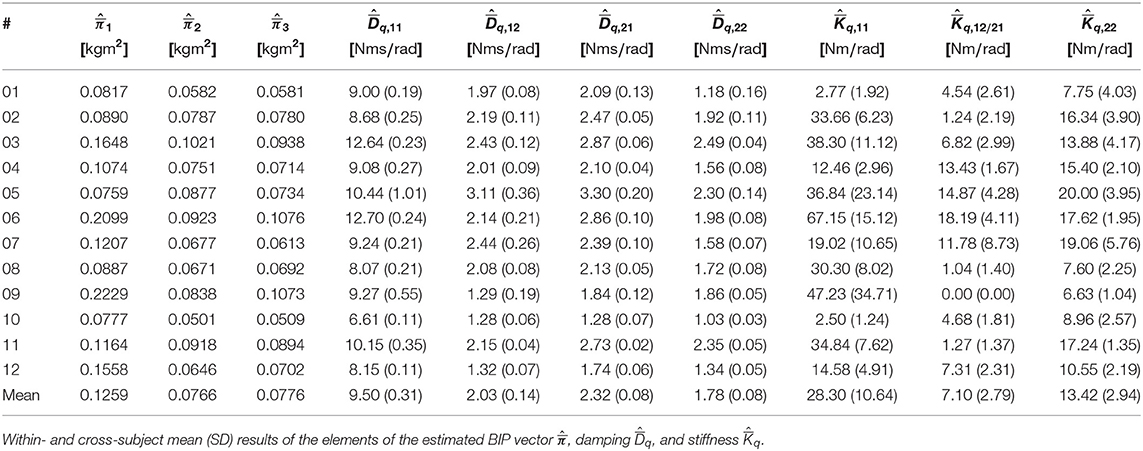 | # | $\hat{\bar{\pi}}_1$ [kgm$^2$] | $\hat{\bar{\pi}}_2$ [kgm$^2$] | $\hat{\bar{\pi}}_3$ [kgm$^2$] | $\hat{\bar{D}}_{q,11}$ [Nms/rad] | $\hat{\bar{D}}_{q,12}$ [Nms/rad] | $\hat{\bar{D}}_{q,21}$ [Nms/rad] | $\hat{\bar{D}}_{q,22}$ [Nms/rad] | $\hat{\bar{K}}_{q,11}$ [Nm/rad] | $\hat{\bar{K}}_{q,12/21}$ [Nm/rad] | $\hat{\bar{K}}_{q,22}$ [Nm/rad] |
|---|---|---|---|---|---|---|---|---|---|---|
| 01 | 0.0817 | 0.0582 | 0.0581 | 9.00 (0.19) | 1.97 (0.08) | 2.09 (0.13) | 1.18 (0.16) | 2.77 (1.92) | 4.54 (2.61) | 7.75 (4.03) |
| 02 | 0.0890 | 0.0787 | 0.0780 | 8.68 (0.25) | 2.19 (0.11) | 2.47 (0.05) | 1.92 (0.11) | 33.66 (6.23) | 1.24 (2.19) | 16.34 (3.90) |
| 03 | 0.1648 | 0.1021 | 0.0938 | 12.64 (0.23) | 2.43 (0.12) | 2.87 (0.06) | 2.49 (0.04) | 38.30 (11.12) | 6.82 (2.99) | 13.88 (4.17) |
| 04 | 0.1074 | 0.0751 | 0.0714 | 9.08 (0.27) | 2.01 (0.09) | 2.10 (0.04) | 1.56 (0.08) | 12.46 (2.96) | 13.43 (1.67) | 15.40 (2.10) |
| 05 | 0.0759 | 0.0877 | 0.0734 | 10.44 (1.01) | 3.11 (0.36) | 3.30 (0.20) | 2.30 (0.14) | 36.84 (23.14) | 14.87 (4.28) | 20.00 (3.95) |
| 06 | 0.2099 | 0.0923 | 0.1076 | 12.70 (0.24) | 2.14 (0.21) | 2.86 (0.10) | 1.98 (0.08) | 67.15 (15.12) | 18.19 (4.11) | 17.62 (1.95) |
| 07 | 0.1207 | 0.0677 | 0.0613 | 9.24 (0.21) | 2.44 (0.26) | 2.39 (0.10) | 1.58 (0.07) | 19.02 (10.65) | 11.78 (8.73) | 19.06 (5.76) |
| 08 | 0.0887 | 0.0671 | 0.0692 | 8.07 (0.21) | 2.08 (0.08) | 2.13 (0.05) | 1.72 (0.08) | 30.30 (8.02) | 1.04 (1.40) | 7.60 (2.25) |
| 09 | 0.2229 | 0.0838 | 0.1073 | 9.27 (0.55) | 1.29 (0.19) | 1.84 (0.12) | 1.86 (0.05) | 47.23 (34.71) | 0.00 (0.00) | 6.63 (1.04) |
| 10 | 0.0777 | 0.0501 | 0.0509 | 6.61 (0.11) | 1.28 (0.06) | 1.28 (0.07) | 1.03 (0.03) | 2.50 (1.24) | 4.68 (1.81) | 8.96 (2.57) |
| 11 | 0.1164 | 0.0918 | 0.0894 | 10.15 (0.35) | 2.15 (0.04) | 2.73 (0.02) | 2.35 (0.05) | 34.84 (7.62) | 1.27 (1.37) | 17.24 (1.35) |
| 12 | 0.1558 | 0.0646 | 0.0702 | 8.15 (0.11) | 1.32 (0.07) | 1.74 (0.06) | 1.34 (0.05) | 14.58 (4.91) | 7.31 (2.31) | 10.55 (2.19) |
| Mean | 0.1259 | 0.0766 | 0.0776 | 9.50 (0.31) | 2.03 (0.14) | 2.32 (0.08) | 1.78 (0.08) | 28.30 (10.64) | 7.10 (2.79) | 13.42 (2.94) |

Within- and cross-subject mean (SD) results of the elements of the estimated BIP vector $\hat{\bar{\pi}}$, damping $\hat{\bar{D}}_q$, and stiffness $\hat{\bar{K}}_q$.